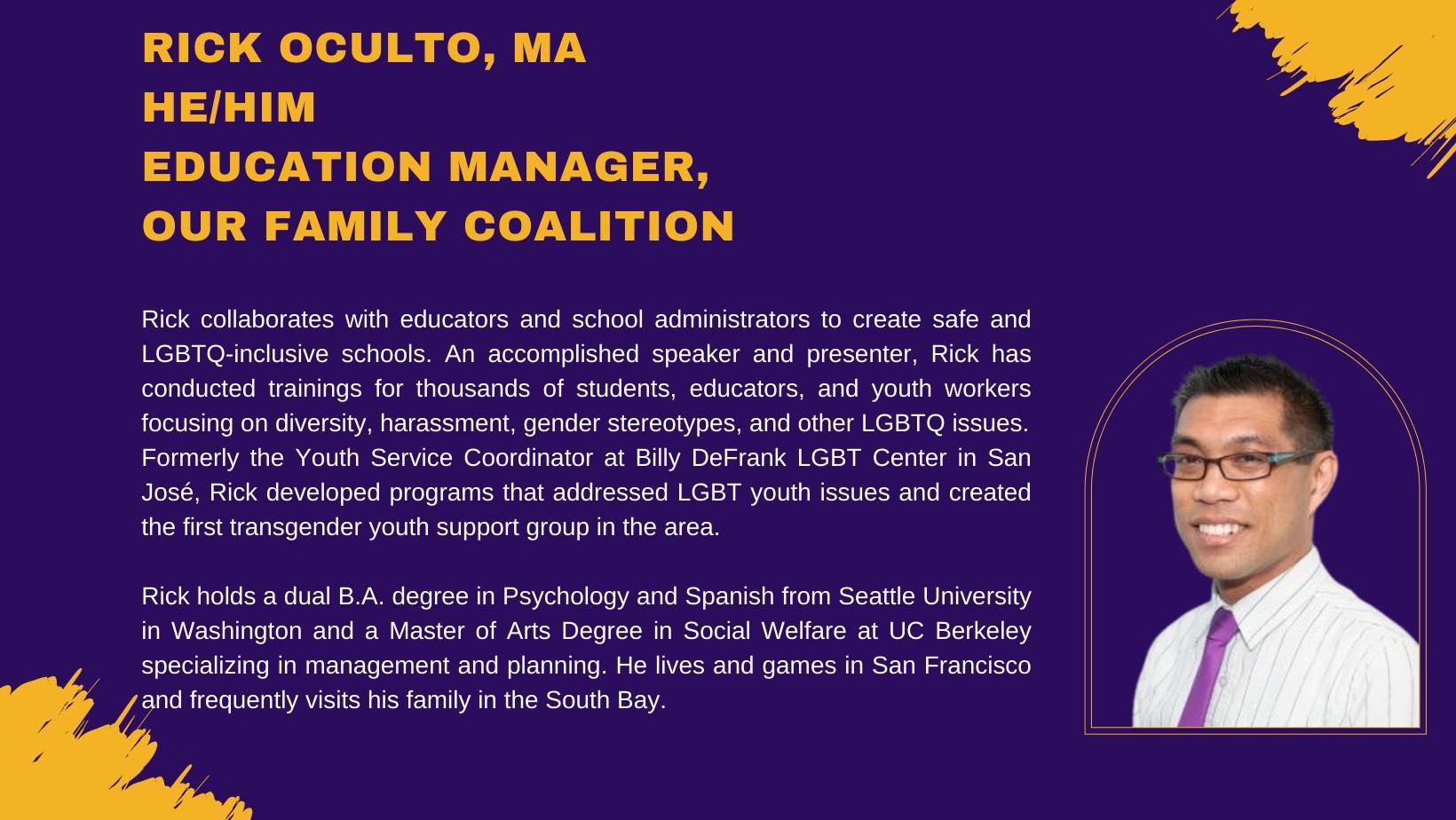 RICK OCULTO, MA
HE/HIM
EDUCATION MANAGER,
OUR FAMILY COALITION

Rick collaborates with educators and school administrators to create safe and LGBTQ-inclusive schools. An accomplished speaker and presenter, Rick has conducted trainings for thousands of students, educators, and youth workers focusing on diversity, harassment, gender stereotypes, and other LGBTQ issues. Formerly the Youth Service Coordinator at Billy DeFrank LGBT Center in San José, Rick developed programs that addressed LGBT youth issues and created the first transgender youth support group in the area.

Rick holds a dual B.A. degree in Psychology and Spanish from Seattle University in Washington and a Master of Arts Degree in Social Welfare at UC Berkeley specializing in management and planning. He lives and games in San Francisco and frequently visits his family in the South Bay.